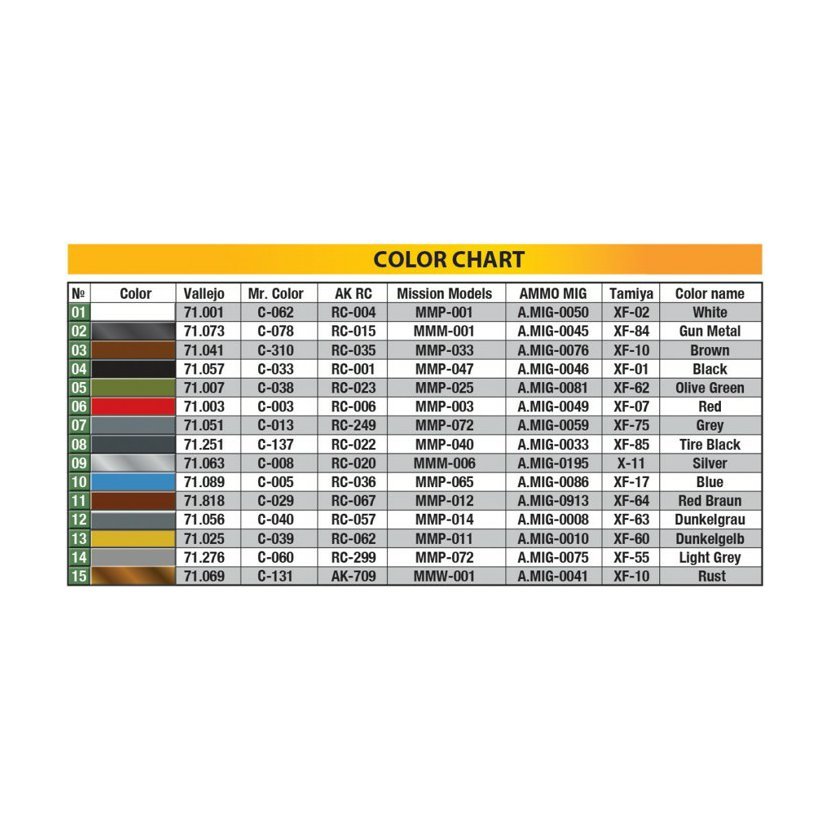 COLOR CHART

| № | Color | Vallejo | Mr. Color | AK RC | Mission Models | AMMO MIG | Tamiya | Color name |
|---|---|---|---|---|---|---|---|---|
| 01 | | 71.001 | C-062 | RC-004 | MMP-001 | A.MIG-0050 | XF-02 | White |
| 02 | | 71.073 | C-078 | RC-015 | MMM-001 | A.MIG-0045 | XF-84 | Gun Metal |
| 03 | | 71.041 | C-310 | RC-035 | MMP-033 | A.MIG-0076 | XF-10 | Brown |
| 04 | | 71.057 | C-033 | RC-001 | MMP-047 | A.MIG-0046 | XF-01 | Black |
| 05 | | 71.007 | C-038 | RC-023 | MMP-025 | A.MIG-0081 | XF-62 | Olive Green |
| 06 | | 71.003 | C-003 | RC-006 | MMP-003 | A.MIG-0049 | XF-07 | Red |
| 07 | | 71.051 | C-013 | RC-249 | MMP-072 | A.MIG-0059 | XF-75 | Grey |
| 08 | | 71.251 | C-137 | RC-022 | MMP-040 | A.MIG-0033 | XF-85 | Tire Black |
| 09 | | 71.063 | C-008 | RC-020 | MMM-006 | A.MIG-0195 | X-11 | Silver |
| 10 | | 71.089 | C-005 | RC-036 | MMP-065 | A.MIG-0086 | XF-17 | Blue |
| 11 | | 71.818 | C-029 | RC-067 | MMP-012 | A.MIG-0913 | XF-64 | Red Braun |
| 12 | | 71.056 | C-040 | RC-057 | MMP-014 | A.MIG-0008 | XF-63 | Dunkelgrau |
| 13 | | 71.025 | C-039 | RC-062 | MMP-011 | A.MIG-0010 | XF-60 | Dunkelgelb |
| 14 | | 71.276 | C-060 | RC-299 | MMP-072 | A.MIG-0075 | XF-55 | Light Grey |
| 15 | | 71.069 | C-131 | AK-709 | MMW-001 | A.MIG-0041 | XF-10 | Rust |